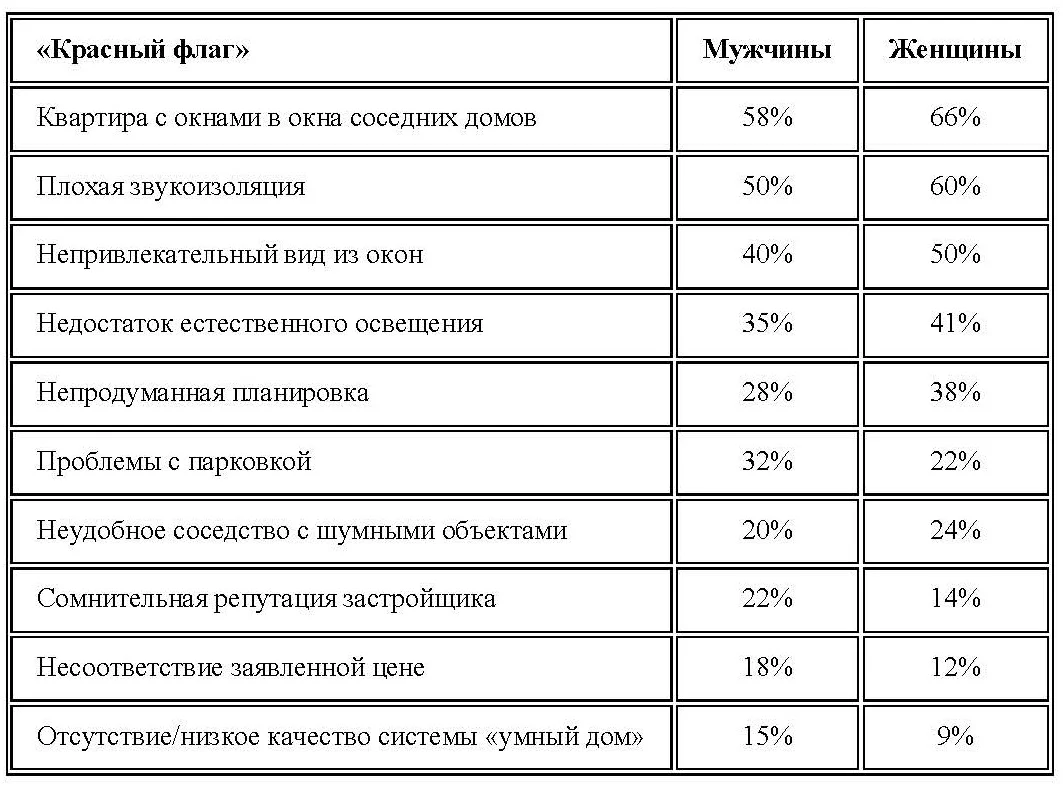 | «Красный флаг» | Мужчины | Женщины |
|---|---|---|
| Квартира с окнами в окна соседних домов | 58% | 66% |
| Плохая звукоизоляция | 50% | 60% |
| Непривлекательный вид из окон | 40% | 50% |
| Недостаток естественного освещения | 35% | 41% |
| Непродуманная планировка | 28% | 38% |
| Проблемы с парковкой | 32% | 22% |
| Неудобное соседство с шумными объектами | 20% | 24% |
| Сомнительная репутация застройщика | 22% | 14% |
| Несоответствие заявленной цене | 18% | 12% |
| Отсутствие/низкое качество системы «умный дом» | 15% | 9% |